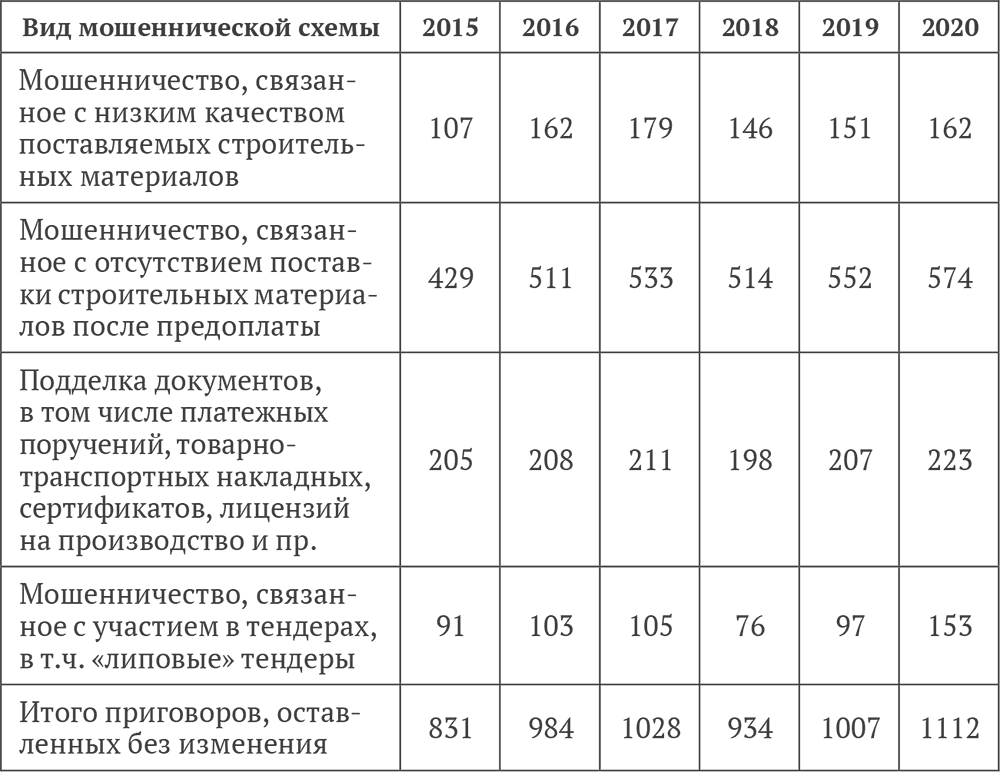 | Вид мошеннической схемы | 2015 | 2016 | 2017 | 2018 | 2019 | 2020 |
|---|---|---|---|---|---|---|
| Мошенничество, связанное с низким качеством поставляемых строительных материалов | 107 | 162 | 179 | 146 | 151 | 162 |
| Мошенничество, связанное с отсутствием поставки строительных материалов после предоплаты | 429 | 511 | 533 | 514 | 552 | 574 |
| Подделка документов, в том числе платежных поручений, товарно-транспортных накладных, сертификатов, лицензий на производство и пр. | 205 | 208 | 211 | 198 | 207 | 223 |
| Мошенничество, связанное с участием в тендерах, в т.ч. «липовые» тендеры | 91 | 103 | 105 | 76 | 97 | 153 |
| Итого приговоров, оставленных без изменения | 831 | 984 | 1028 | 934 | 1007 | 1112 |